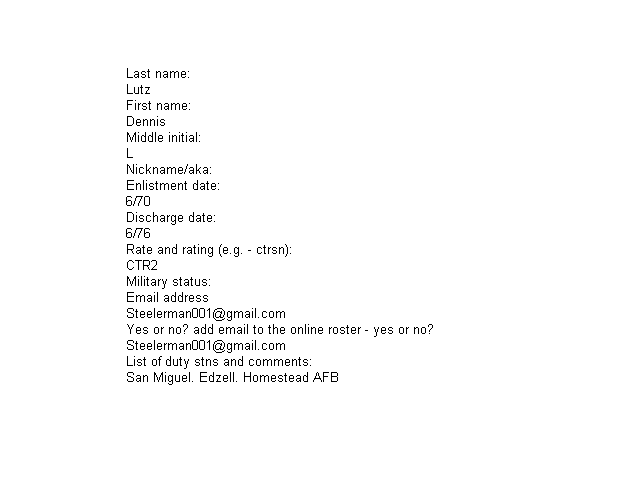 Last name:
Lutz
First name:
Dennis
Middle initial:
L
Nickname/aka:
Enlistment date:
6/70
Discharge date:
6/76
Rate and rating (e.g. - ctrsn):
CTR2
Military status:
Email address
Steelerman001@gmail.com
Yes or no? add email to the online roster - yes or no?
Steelerman001@gmail.com
List of duty stns and comments:
San Miguel. Edzell. Homestead AFB